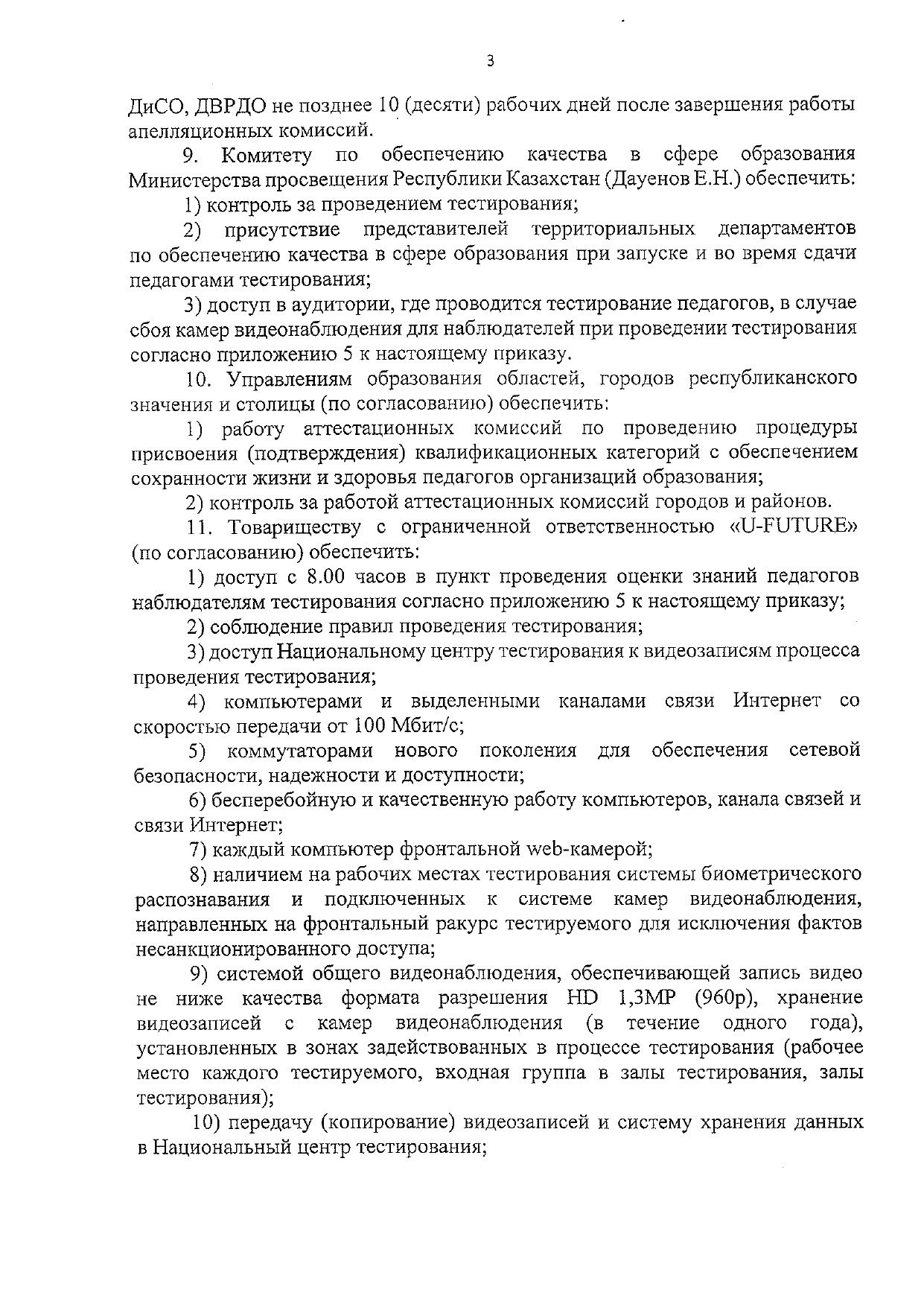 3

ДиСО, ДВРДО не позднее 10 (десяти) рабочих дней после завершения работы апелляционных комиссий.

9. Комитету по обеспечению качества в сфере образования Министерства просвещения Республики Казахстан (Дауенов Е.Н.) обеспечить:

1) контроль за проведением тестирования;

2) присутствие представителей территориальных департаментов по обеспечению качества в сфере образования при запуске и во время сдачи педагогами тестирования;

3) доступ в аудитории, где проводится тестирование педагогов, в случае сбоя камер видеонаблюдения для наблюдателей при проведении тестирования согласно приложению 5 к настоящему приказу.

10. Управлениям образования областей, городов республиканского значения и столицы (по согласованию) обеспечить:

1) работу аттестационных комиссий по проведению процедуры присвоения (подтверждения) квалификационных категорий с обеспечением сохранности жизни и здоровья педагогов организаций образования;

2) контроль за работой аттестационных комиссий городов и районов.

11. Товариществу с ограниченной ответственностью «U-FUTURE» (по согласованию) обеспечить:

1) доступ с 8.00 часов в пункт проведения оценки знаний педагогов наблюдателям тестирования согласно приложению 5 к настоящему приказу;

2) соблюдение правил проведения тестирования;

3) доступ Национальному центру тестирования к видеозаписям процесса проведения тестирования;

4) компьютерами и выделенными каналами связи Интернет со скоростью передачи от 100 Мбит/с;

5) коммутаторами нового поколения для обеспечения сетевой безопасности, надежности и доступности;

6) бесперебойную и качественную работу компьютеров, канала связей и связи Интернет;

7) каждый компьютер фронтальной web-камерой;

8) наличием на рабочих местах тестирования системы биометрического распознавания и подключенных к системе камер видеонаблюдения, направленных на фронтальный ракурс тестируемого для исключения фактов несанкционированного доступа;

9) системой общего видеонаблюдения, обеспечивающей запись видео не ниже качества формата разрешения HD 1,3MP (960p), хранение видеозаписей с камер видеонаблюдения (в течение одного года), установленных в зонах задействованных в процессе тестирования (рабочее место каждого тестируемого, входная группа в залы тестирования, залы тестирования);

10) передачу (копирование) видеозаписей и систему хранения данных в Национальный центр тестирования;